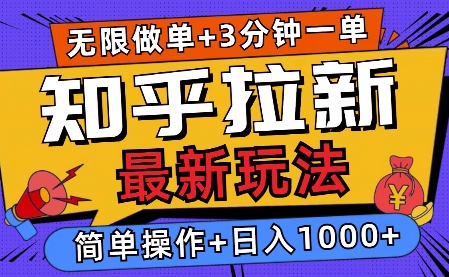 无限做单+3分钟一单

知乎拉新

最新玩法

¥

简单操作+日入1000+